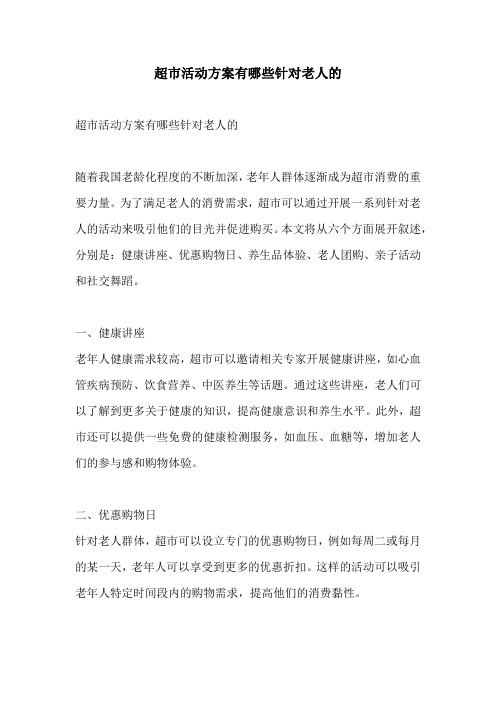 超市活动方案有哪些针对老人的

超市活动方案有哪些针对老人的

随着我国老龄化程度的不断加深，老年人群体逐渐成为超市消费的重要力量。为了满足老人的消费需求，超市可以通过开展一系列针对老人的活动来吸引他们的目光并促进购买。本文将从六个方面展开叙述，分别是：健康讲座、优惠购物日、养生品体验、老人团购、亲子活动和社交舞蹈。

一、健康讲座
老年人健康需求较高，超市可以邀请相关专家开展健康讲座，如心血管疾病预防、饮食营养、中医养生等话题。通过这些讲座，老人们可以了解到更多关于健康的知识，提高健康意识和养生水平。此外，超市还可以提供一些免费的健康检测服务，如血压、血糖等，增加老人们的参与感和购物体验。

二、优惠购物日
针对老人群体，超市可以设立专门的优惠购物日，例如每周二或每月的某一天，老年人可以享受到更多的优惠折扣。这样的活动可以吸引老年人特定时间段内的购物需求，提高他们的消费黏性。